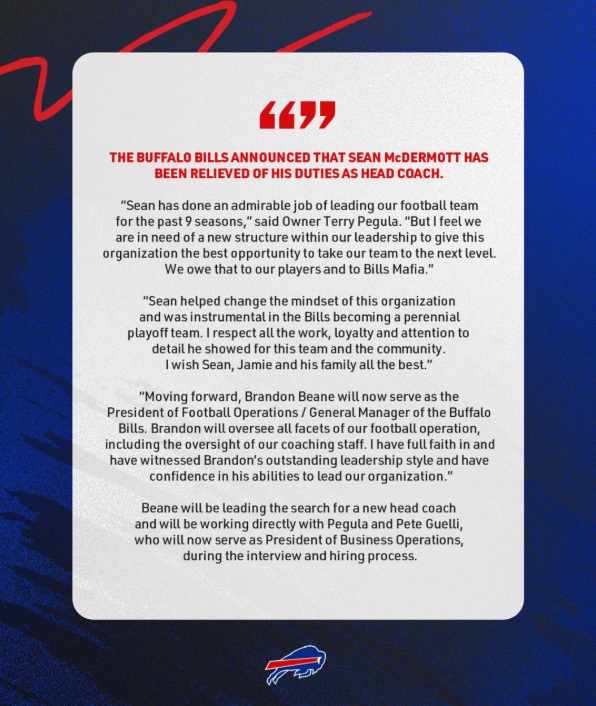 “”

THE BUFFALO BILLS ANNOUNCED THAT SEAN McDERMOTT HAS BEEN RELIEVED OF HIS DUTIES AS HEAD COACH.

“Sean has done an admirable job of leading our football team for the past 9 seasons,” said Owner Terry Pegula. “But I feel we are in need of a new structure within our leadership to give this organization the best opportunity to take our team to the next level. We owe that to our players and to Bills Mafia.”

“Sean helped change the mindset of this organization and was instrumental in the Bills becoming a perennial playoff team. I respect all the work, loyalty and attention to detail he showed for this team and the community. I wish Sean, Jamie and his family all the best.”

“Moving forward, Brandon Beane will now serve as the President of Football Operations / General Manager of the Buffalo Bills. Brandon will oversee all facets of our football operation, including the oversight of our coaching staff. I have full faith in and have witnessed Brandon’s outstanding leadership style and have confidence in his abilities to lead our organization.”

Beane will be leading the search for a new head coach and will be working directly with Pegula and Pete Guelli, who will now serve as President of Business Operations, during the interview and hiring process.